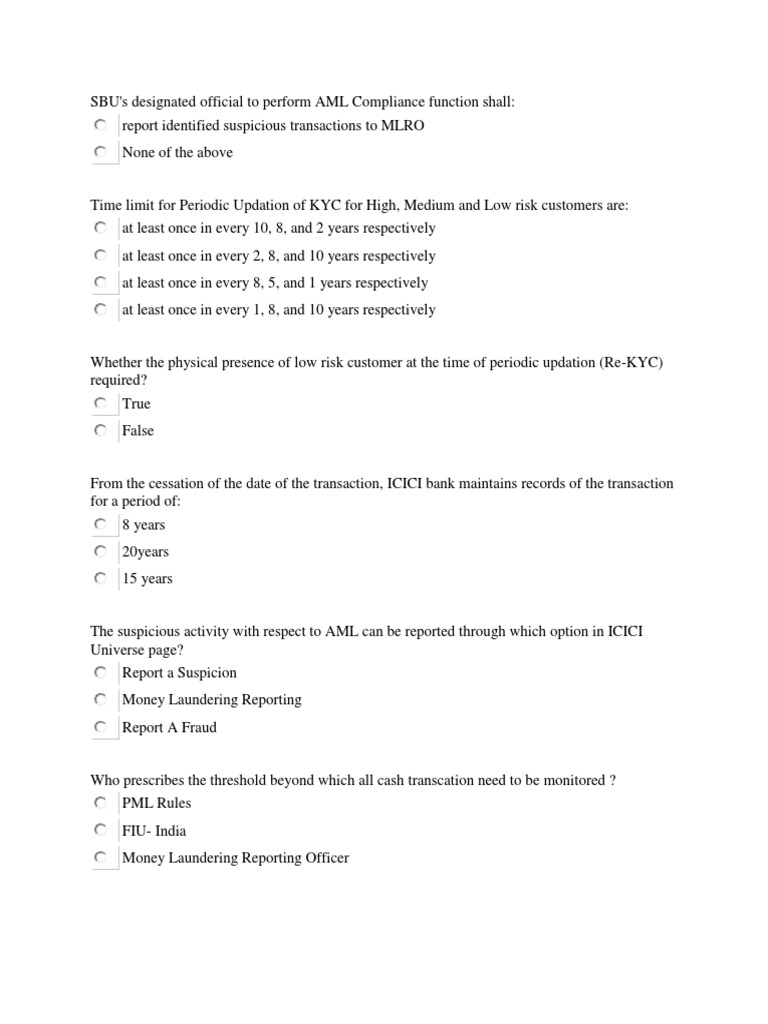 SBU's designated official to perform AML Compliance function shall:
report identified suspicious transactions to MLRO
None of the above

Time limit for Periodic Updation of KYC for High, Medium and Low risk customers are:
at least once in every 10, 8, and 2 years respectively
at least once in every 2, 8, and 10 years respectively
at least once in every 8, 5, and 1 years respectively
at least once in every 1, 8, and 10 years respectively

Whether the physical presence of low risk customer at the time of periodic updation (Re-KYC) required?
True
False

From the cessation of the date of the transaction, ICICI bank maintains records of the transaction for a period of:
8 years
20years
15 years

The suspicious activity with respect to AML can be reported through which option in ICICI Universe page?
Report a Suspicion
Money Laundering Reporting
Report A Fraud

Who prescribes the threshold beyond which all cash transcation need to be monitored ?
PML Rules
FIU- India
Money Laundering Reporting Officer